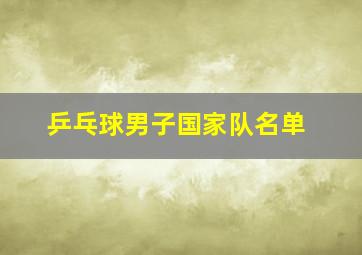 乒乓球男子国家队名单